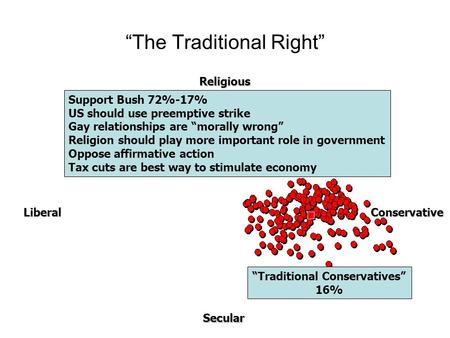 “The Traditional Right”

Religious

Support Bush 72%-17%
US should use preemptive strike
Gay relationships are “morally wrong”
Religion should play more important role in government
Oppose affirmative action
Tax cuts are best way to stimulate economy

Liberal

Conservative

“Traditional Conservatives”
16%

Secular